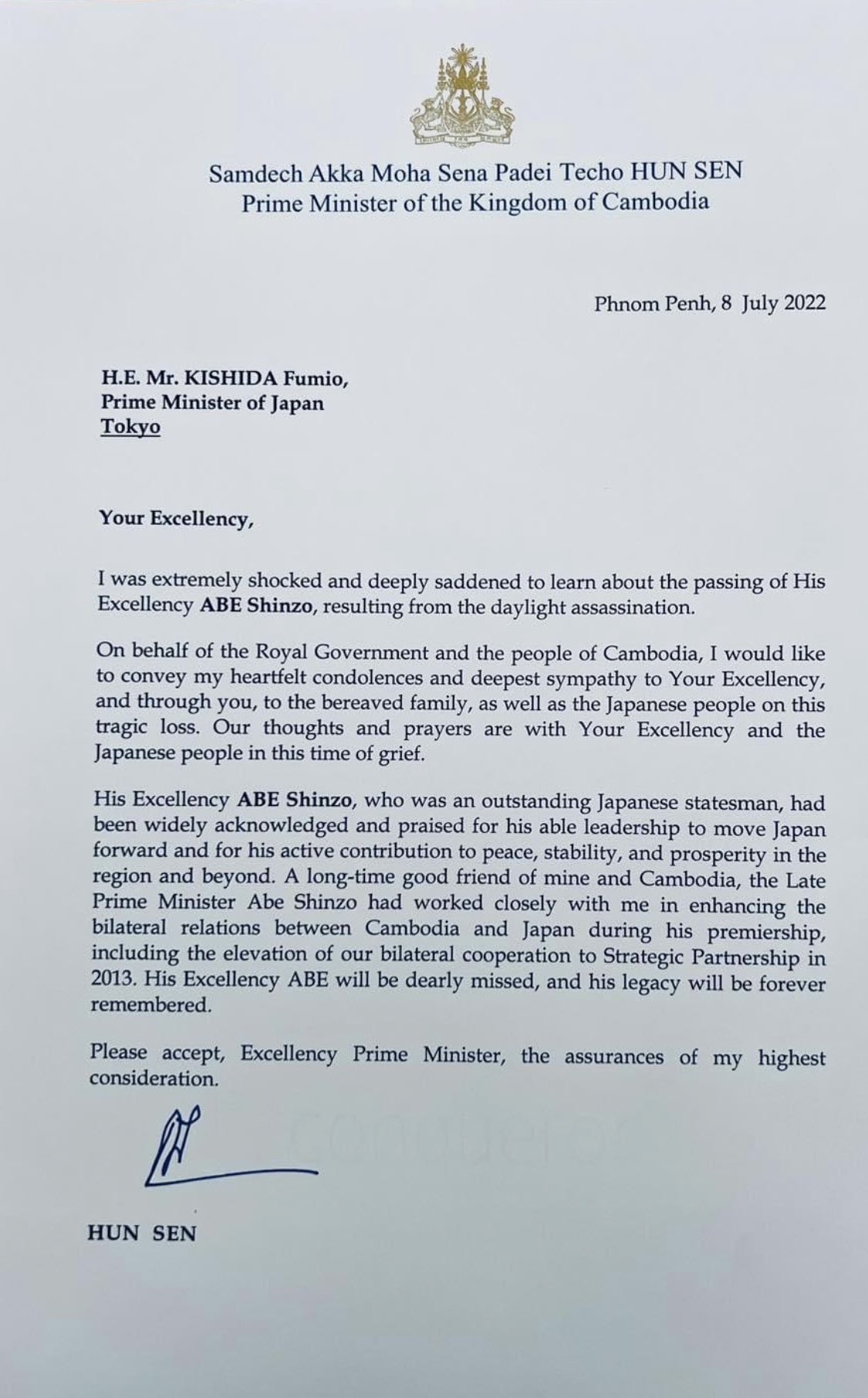 Samdech Akka Moha Sena Padei Techo HUN SEN
Prime Minister of the Kingdom of Cambodia

Phnom Penh, 8 July 2022

H.E. Mr. KISHIDA Fumio,
Prime Minister of Japan
Tokyo

Your Excellency,

I was extremely shocked and deeply saddened to learn about the passing of His Excellency ABE Shinzo, resulting from the daylight assassination.

On behalf of the Royal Government and the people of Cambodia, I would like to convey my heartfelt condolences and deepest sympathy to Your Excellency, and through you, to the bereaved family, as well as the Japanese people on this tragic loss. Our thoughts and prayers are with Your Excellency and the Japanese people in this time of grief.

His Excellency ABE Shinzo, who was an outstanding Japanese statesman, had been widely acknowledged and praised for his able leadership to move Japan forward and for his active contribution to peace, stability, and prosperity in the region and beyond. A long-time good friend of mine and Cambodia, the Late Prime Minister Abe Shinzo had worked closely with me in enhancing the bilateral relations between Cambodia and Japan during his premiership, including the elevation of our bilateral cooperation to Strategic Partnership in 2013. His Excellency ABE will be dearly missed, and his legacy will be forever remembered.

Please accept, Excellency Prime Minister, the assurances of my highest consideration.

HUN SEN